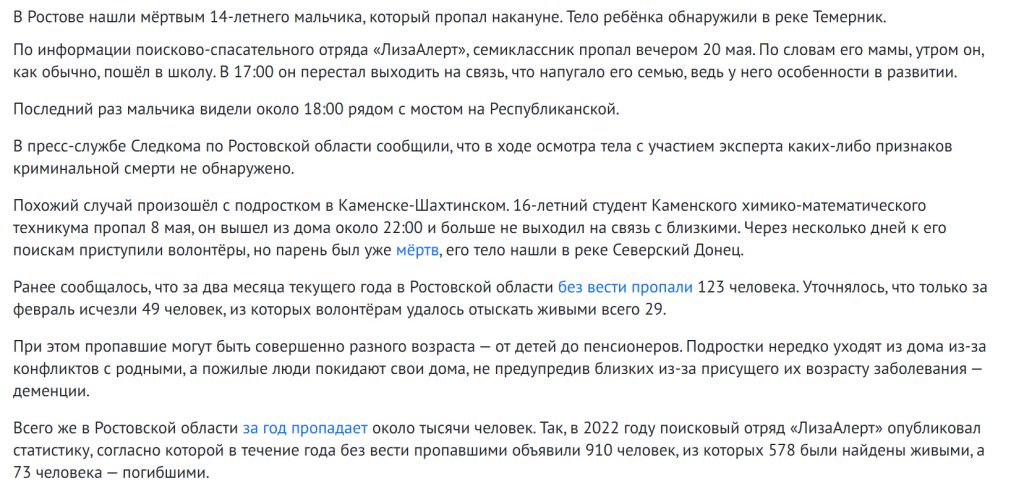 В Ростове нашли мёртвым 14-летнего мальчика, который пропал накануне. Тело ребёнка обнаружили в реке Темерник.

По информации поисково-спасательного отряда «ЛизаАлерт», семиклассник пропал вечером 20 мая. По словам его мамы, утром он, как обычно, пошёл в школу. В 17:00 он перестал выходить на связь, что напугало его семью, ведь у него особенности в развитии.

Последний раз мальчика видели около 18:00 рядом с мостом на Республиканской.

В пресс-службе Следкома по Ростовской области сообщили, что в ходе осмотра тела с участием эксперта каких-либо признаков криминальной смерти не обнаружено.

Похожий случай произошёл с подростком в Каменске-Шахтинском. 16-летний студент Каменского химико-математического техникума пропал 8 мая, он вышел из дома около 22:00 и больше не выходил на связь с близкими. Через несколько дней к его поискам приступили волонтёры, но парень был уже мёртв, его тело нашли в реке Северский Донец.

Ранее сообщалось, что за два месяца текущего года в Ростовской области без вести пропали 123 человека. Уточнялось, что только за февраль исчезли 49 человек, из которых волонтёрам удалось отыскать живыми всего 29.

При этом пропавшие могут быть совершенно разного возраста — от детей до пенсионеров. Подростки нередко уходят из дома из-за конфликтов с родными, а пожилые люди покидают свои дома, не предупредив близких из-за присущего их возрасту заболевания — деменции.

Всего же в Ростовской области за год пропадает около тысячи человек. Так, в 2022 году поисковый отряд «ЛизаАлерт» опубликовал статистику, согласно которой в течение года без вести пропавшими объявили 910 человек, из которых 578 были найдены живыми, а 73 человека — погибшими.